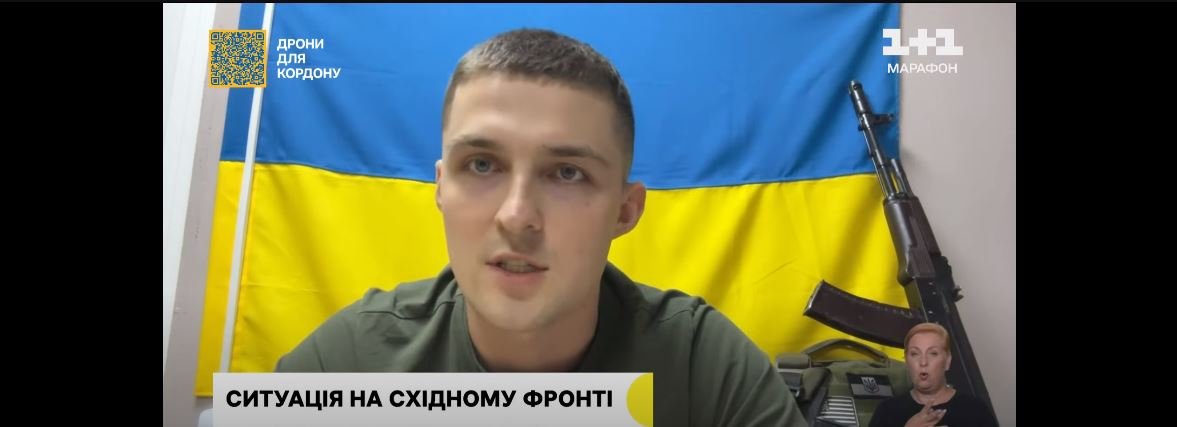 ДРОНИ ДЛЯ КОРДОНУ

1+1 МАРАФОН

СИТУАЦІЯ НА СХІДНОМУ ФРОНТІ